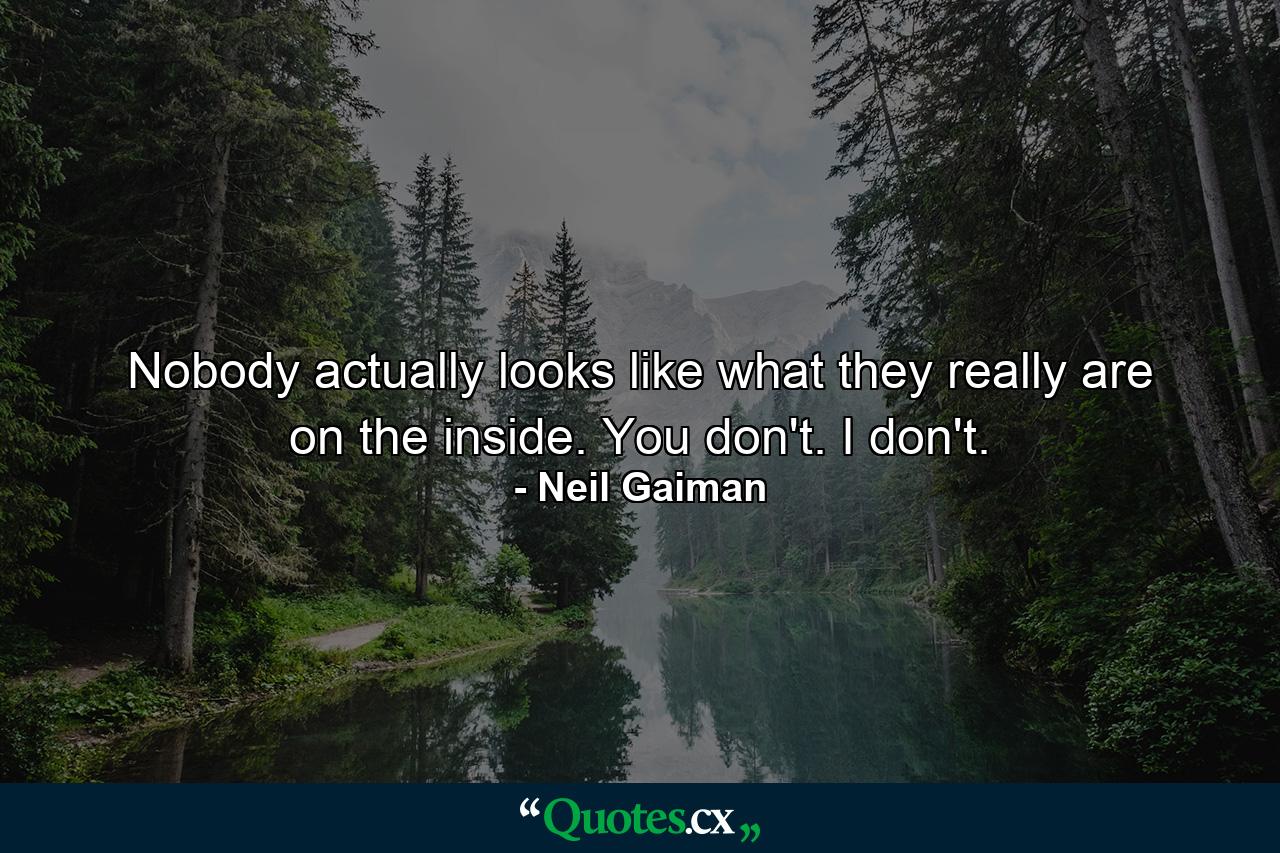 Nobody actually looks like what they really are on the inside. You don't. I don't.
- Neil Gaiman

“Quotes.cx„